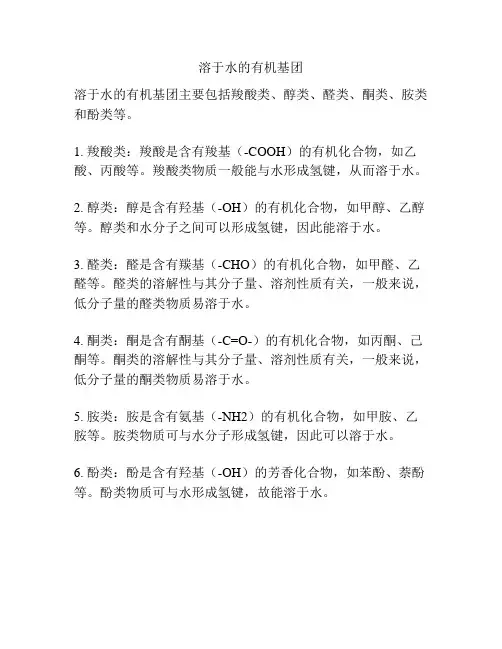 溶于水的有机基团

溶于水的有机基团主要包括羧酸类、醇类、醛类、酮类、胺类和酚类等。

1. 羧酸类：羧酸是含有羧基（-COOH）的有机化合物，如乙酸、丙酸等。羧酸类物质一般能与水形成氢键，从而溶于水。

2. 醇类：醇是含有羟基（-OH）的有机化合物，如甲醇、乙醇等。醇类和水分子之间可以形成氢键，因此能溶于水。

3. 醛类：醛是含有羰基（-CHO）的有机化合物，如甲醛、乙醛等。醛类的溶解性与其分子量、溶剂性质有关，一般来说，低分子量的醛类物质易溶于水。

4. 酮类：酮是含有酮基（-C=O-）的有机化合物，如丙酮、己酮等。酮类的溶解性与其分子量、溶剂性质有关，一般来说，低分子量的酮类物质易溶于水。

5. 胺类：胺是含有氨基（-NH2）的有机化合物，如甲胺、乙胺等。胺类物质可与水分子形成氢键，因此可以溶于水。

6. 酚类：酚是含有羟基（-OH）的芳香化合物，如苯酚、萘酚等。酚类物质可与水形成氢键，故能溶于水。